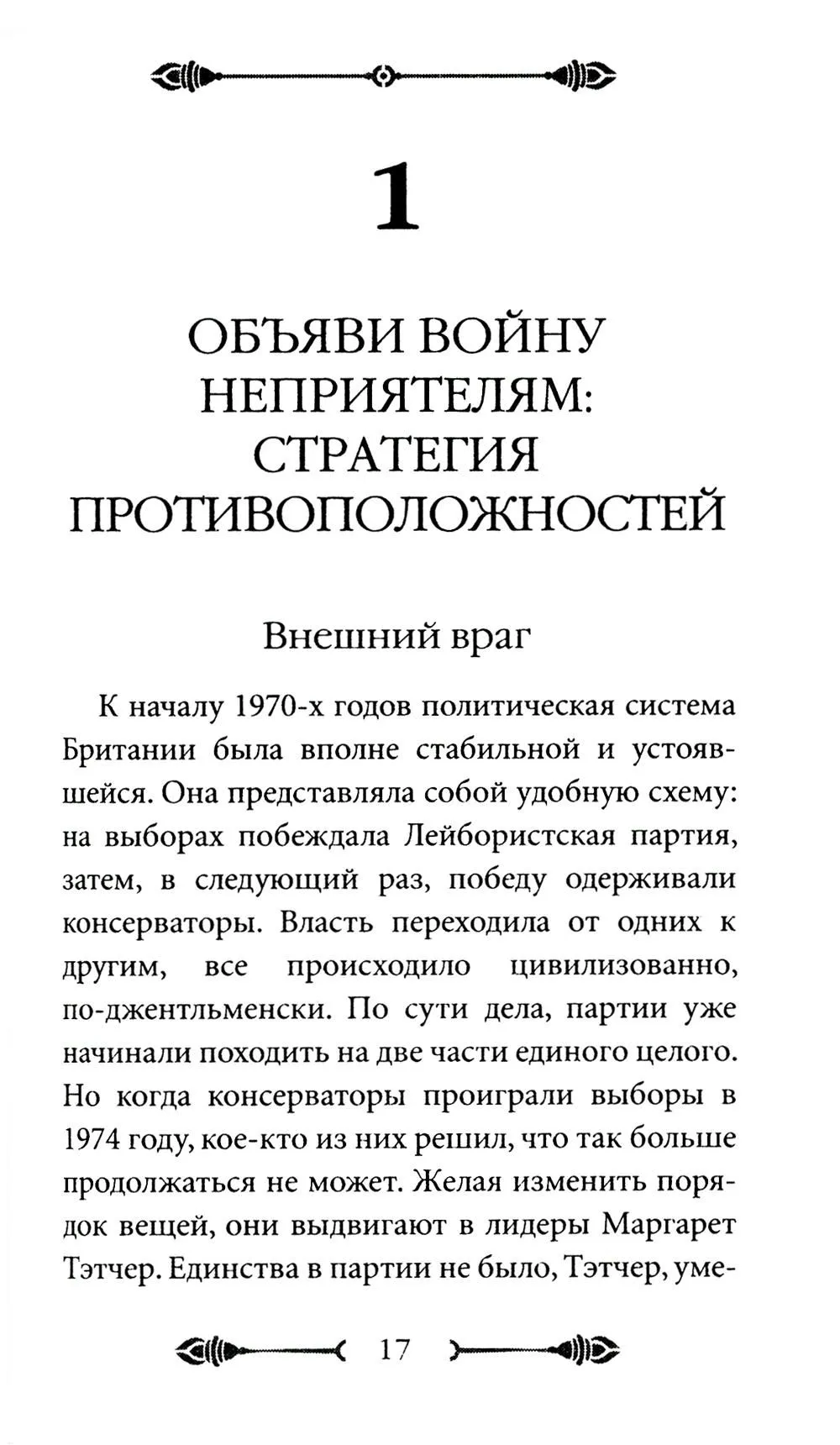 1

ОБЪЯВИ ВОЙНУ НЕПРИЯТЕЛЯМ: СТРАТЕГИЯ ПРОТИВОПОЛОЖНОСТЕЙ

Внешний враг

К началу 1970-х годов политическая система Британии была вполне стабильной и устоявшейся. Она представляла собой удобную схему: на выборах побеждала Лейбористская партия, затем, в следующий раз, победу одерживали консерваторы. Власть переходила от одних к другим, все происходило цивилизованно, по-джентльменски. По сути дела, партии уже начинали походить на две части единого целого. Но когда консерваторы проиграли выборы в 1974 году, кое-кто из них решил, что так больше продолжаться не может. Желая изменить порядок вещей, они выдвигают в лидеры Маргарет Тэтчер. Единства в партии не было, Тэтчер, уме-

17